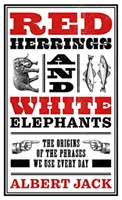 RED HERRINGS

AND

WHITE ELEPHANTS

THE ORIGINS OF THE PHRASES WE USE EVERY DAY

ALBERT JACK